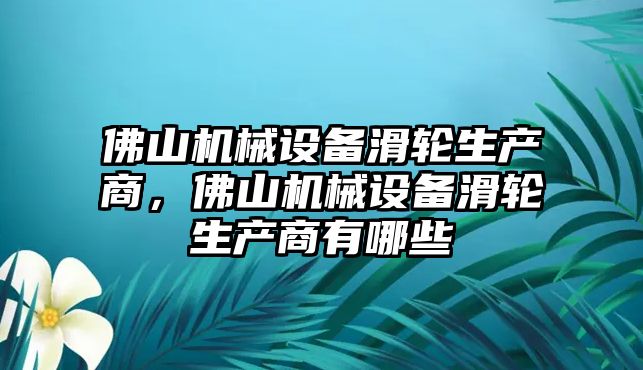 佛山机械设备滑轮生产商，佛山机械设备滑轮生产商有哪些